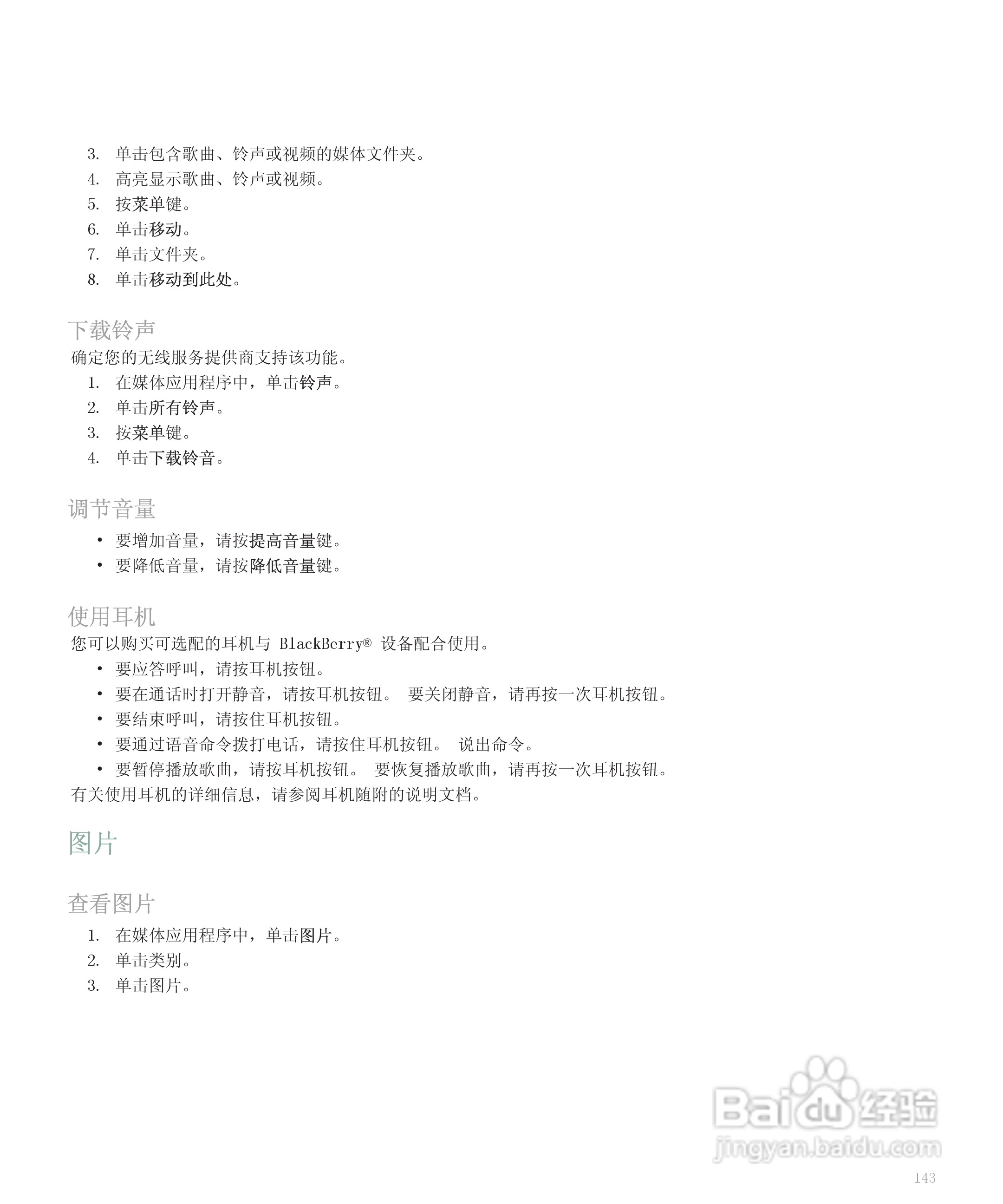 3. 单击包含歌曲、铃声或视频的媒体文件夹。
4. 高亮显示歌曲、铃声或视频。
5. 按菜单键。
6. 单击移动。
7. 单击文件夹。
8. 单击移动到此处。

下载铃声

确定您的无线服务提供商支持该功能。

1. 在媒体应用程序中，单击铃声。
2. 单击所有铃声。
3. 按菜单键。
4. 单击下载铃音。

调节音量

• 要增加音量，请按提高音量键。
• 要降低音量，请按降低音量键。

使用耳机

您可以购买可选配的耳机与 BlackBerry® 设备配合使用。

• 要应答呼叫，请按耳机按钮。
• 要在通话时打开静音，请按耳机按钮。 要关闭静音，请再按一次耳机按钮。
• 要结束呼叫，请按住耳机按钮。
• 要通过语音命令拨打电话，请按住耳机按钮。 说出命令。
• 要暂停播放歌曲，请按耳机按钮。 要恢复播放歌曲，请再按一次耳机按钮。

有关使用耳机的详细信息，请参阅耳机随附的说明文档。

图片

查看图片

1. 在媒体应用程序中，单击图片。
2. 单击类别。
3. 单击图片。

Baidu 经验
jingyan.baidu.com

143